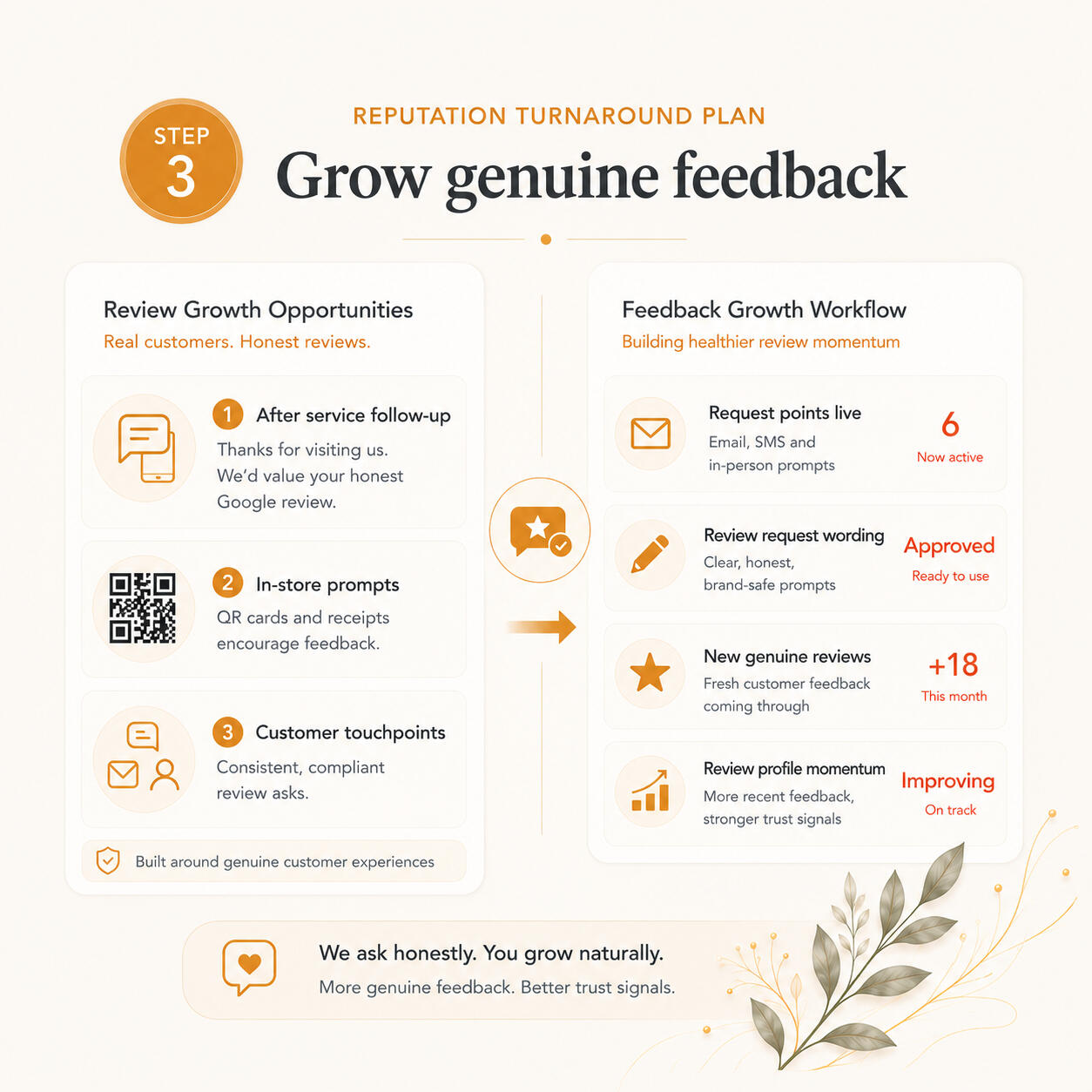 STEP
3

REPUTATION TURNAROUND PLAN

Grow genuine feedback

Review Growth Opportunities
Real customers. Honest reviews.

1 After service follow-up
Thanks for visiting us. We'd value your honest Google review.

2 In-store prompts
QR cards and receipts encourage feedback.

3 Customer touchpoints
Consistent, compliant review asks.

Built around genuine customer experiences

Feedback Growth Workflow
Building healthier review momentum

Request points live
Email, SMS and in-person prompts
6
Now active

Review request wording
Clear, honest, brand-safe prompts
Approved
Ready to use

New genuine reviews
Fresh customer feedback coming through
+18
This month

Review profile momentum
More recent feedback, stronger trust signals
Improving
On track

We ask honestly. You grow naturally.
More genuine feedback. Better trust signals.